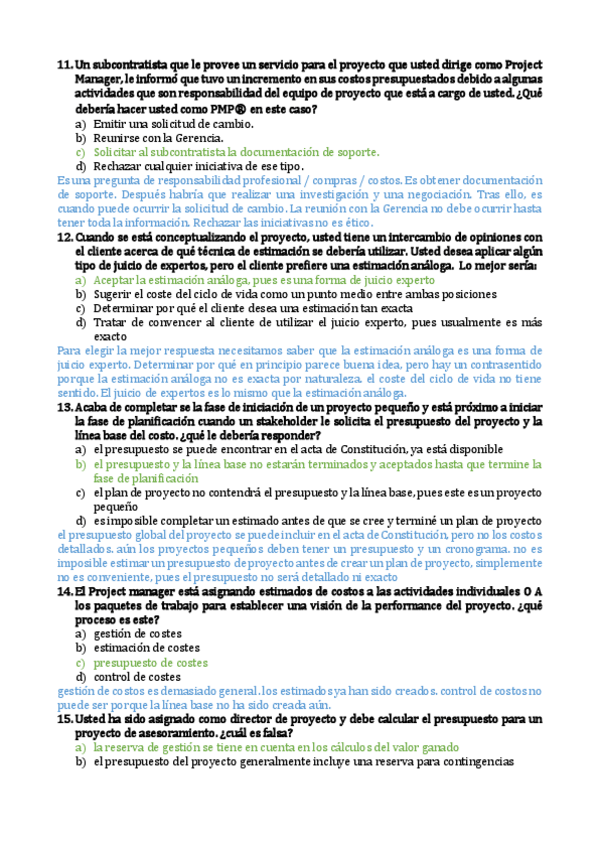 11. Un subcontratista que le provee un servicio para el proyecto que usted dirige como Project Manager, le informó que tuvo un incremento en sus costos presupuestados debido a algunas actividades que son responsabilidad del equipo de proyecto que está a cargo de usted. ¿Qué debería hacer usted como PMP® en este caso?
a) Emitir una solicitud de cambio.
b) Reunirse con la Gerencia.
c) Solicitar al subcontratista la documentación de soporte.
d) Rechazar cualquier iniciativa de ese tipo.
Es una pregunta de responsabilidad profesional / compras / costos. Es obtener documentación de soporte. Después habría que realizar una investigación y una negociación. Tras ello, es cuando puede ocurrir la solicitud de cambio. La reunión con la Gerencia no debe ocurrir hasta tener toda la información. Rechazar las iniciativas no es ético.
12. Cuando se está conceptualizando el proyecto, usted tiene un intercambio de opiniones con el cliente acerca de qué técnica de estimación se debería utilizar. Usted desea aplicar algún tipo de juicio de expertos, pero el cliente prefiere una estimación análoga. Lo mejor sería:
a) Aceptar la estimación análoga, pues es una forma de juicio experto
b) Sugerir el coste del ciclo de vida como un punto medio entre ambas posiciones
c) Determinar por qué el cliente desea una estimación tan exacta
d) Tratar de convencer al cliente de utilizar el juicio experto, pues usualmente es más exacto
Para elegir la mejor respuesta necesitamos saber que la estimación análoga es una forma de juicio experto. Determinar por qué en principio parece buena idea, pero hay un contrasentido porque la estimación análoga no es exacta por naturaleza. el coste del ciclo de vida no tiene sentido. El juicio de expertos es lo mismo que la estimación análoga.
13. Acaba de completar se la fase de iniciación de un proyecto pequeño y está próximo a iniciar la fase de planificación cuando un stakeholder le solicita el presupuesto del proyecto y la línea base del costo. ¿qué le debería responder?
a) el presupuesto se puede encontrar en el acta de Constitución, ya está disponible
b) el presupuesto y la línea base no estarán terminados y aceptados hasta que termine la fase de planificación
c) el plan de proyecto no contendrá el presupuesto y la línea base, pues este es un proyecto pequeño
d) es imposible completar un estimado antes de que se cree y terminé un plan de proyecto
el presupuesto global del proyecto se puede incluir en el acta de Constitución, pero no los costos detallados. aún los proyectos pequeños deben tener un presupuesto y un cronograma. no es imposible estimar un presupuesto de proyecto antes de crear un plan de proyecto, simplemente no es conveniente, pues el presupuesto no será detallado ni exacto
14. El Project manager está asignando estimados de costos a las actividades individuales O A los paquetes de trabajo para establecer una visión de la performance del proyecto. ¿qué proceso es este?
a) gestión de costes
b) estimación de costes
c) presupuesto de costes
d) control de costes
gestión de costos es demasiado general. los estimados ya han sido creados. control de costos no puede ser porque la línea base no ha sido creada aún.
15. Usted ha sido asignado como director de proyecto y debe calcular el presupuesto para un proyecto de asesoramiento. ¿cuál es falsa?
a) la reserva de gestión se tiene en cuenta en los cálculos del valor ganado
b) el presupuesto del proyecto generalmente incluye una reserva para contingencias